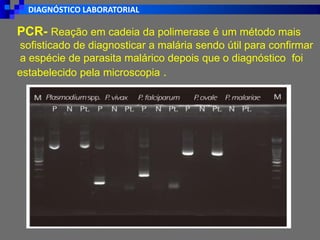 DIAGNÓSTICO LABORATORIAL

PCR- Reação em cadeia da polimerase é um método mais sofisticado de diagnosticar a malária sendo útil para confirmar a espécie de parasita malárico depois que o diagnóstico foi estabelecido pela microscopia .

M Plasmodium spp. P. vivax P. falciparum P. ovale P. malariae M
P N Pt. P N Pt. P N Pt. P N Pt. N Pt.